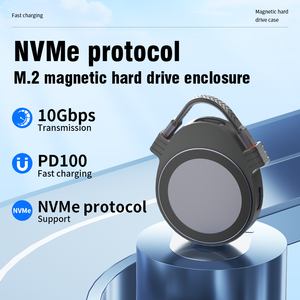 Fast charging

Magnetic hard drive case

NVMe protocol

M.2 magnetic hard drive enclosure

10Gbps
Transmission

PD100
Fast charging

NVMe

NVMe protocol
Support